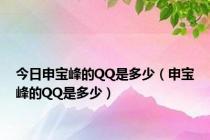 今日申宝峰的QQ是多少（申宝峰的QQ是多少）